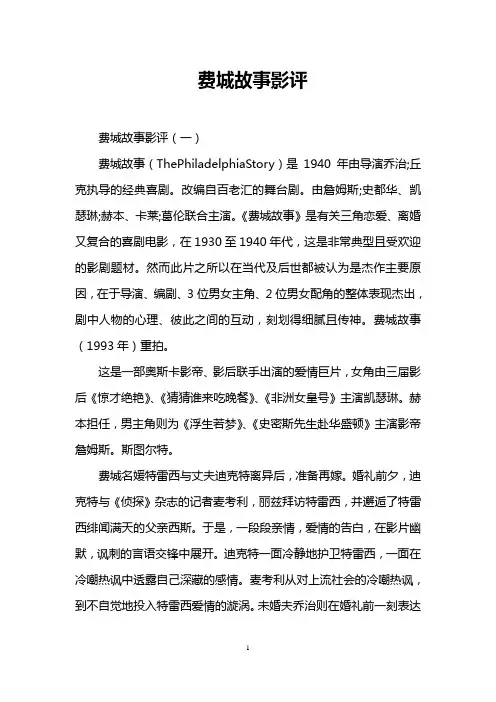 费城故事影评

费城故事影评（一）

费城故事（ThePhiladelphiaStory）是 1940 年由导演乔治;丘克执导的经典喜剧。改编自百老汇的舞台剧。由詹姆斯;史都华、凯瑟琳;赫本、卡莱;葛伦联合主演。《费城故事》是有关三角恋爱、离婚又复合的喜剧电影，在 1930 至 1940 年代，这是非常典型且受欢迎的影剧题材。然而此片之所以在当代及后世都被认为是杰作主要原因，在于导演、编剧、3 位男女主角、2 位男女配角的整体表现杰出，剧中人物的心理、彼此之间的互动，刻划得细腻且传神。费城故事（1993 年）重拍。

这是一部奥斯卡影帝、影后联手出演的爱情巨片，女角由三届影后《惊才绝艳》、《猜猜谁来吃晚餐》、《非洲女皇号》主演凯瑟琳。赫本担任，男主角则为《浮生若梦》、《史密斯先生赴华盛顿》主演影帝詹姆斯。斯图尔特。

费城名媛特雷西与丈夫迪克特离异后，准备再嫁。婚礼前夕，迪克特与《侦探》杂志的记者麦考利，丽兹拜访特雷西，并邂逅了特雷西绯闻满天的父亲西斯。于是，一段段亲情，爱情的告白，在影片幽默，讽刺的言语交锋中展开。迪克特一面冷静地护卫特雷西，一面在冷嘲热讽中透露自己深藏的感情。麦考利从对上流社会的冷嘲热讽，到不自觉地投入特雷西爱情的漩涡。未婚夫乔治则在婚礼前一刻表达

1